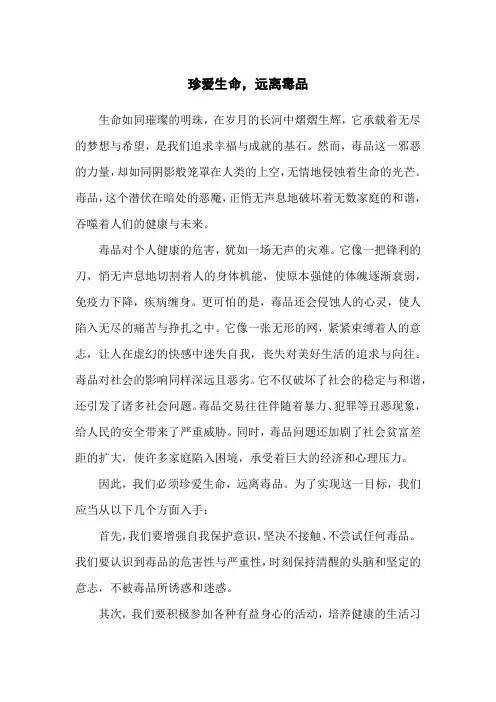 珍爱生命，远离毒品

生命如同璀璨的明珠，在岁月的长河中熠熠生辉，它承载着无尽的梦想与希望，是我们追求幸福与成就的基石。然而，毒品这一邪恶的力量，却如同阴影般笼罩在人类的上空，无情地侵蚀着生命的光芒。毒品，这个潜伏在暗处的恶魔，正悄无声息地破坏着无数家庭的和谐，吞噬着人们的健康与未来。

毒品对个人健康的危害，犹如一场无声的灾难。它像一把锋利的刀，悄无声息地切割着人的身体机能，使原本强健的体魄逐渐衰弱，免疫力下降，疾病缠身。更可怕的是，毒品还会侵蚀人的心灵，使人陷入无尽的痛苦与挣扎之中。它像一张无形的网，紧紧束缚着人的意志，让人在虚幻的快感中迷失自我，丧失对美好生活的追求与向往。毒品对社会的影响同样深远且恶劣。它不仅破坏了社会的稳定与和谐，还引发了诸多社会问题。毒品交易往往伴随着暴力、犯罪等丑恶现象，给人民的安全带来了严重威胁。同时，毒品问题还加剧了社会贫富差距的扩大，使许多家庭陷入困境，承受着巨大的经济和心理压力。

因此，我们必须珍爱生命，远离毒品。为了实现这一目标，我们应当从以下几个方面入手：

首先，我们要增强自我保护意识，坚决不接触、不尝试任何毒品。我们要认识到毒品的危害性与严重性，时刻保持清醒的头脑和坚定的意志，不被毒品所诱惑和迷惑。

其次，我们要积极参加各种有益身心的活动，培养健康的生活习